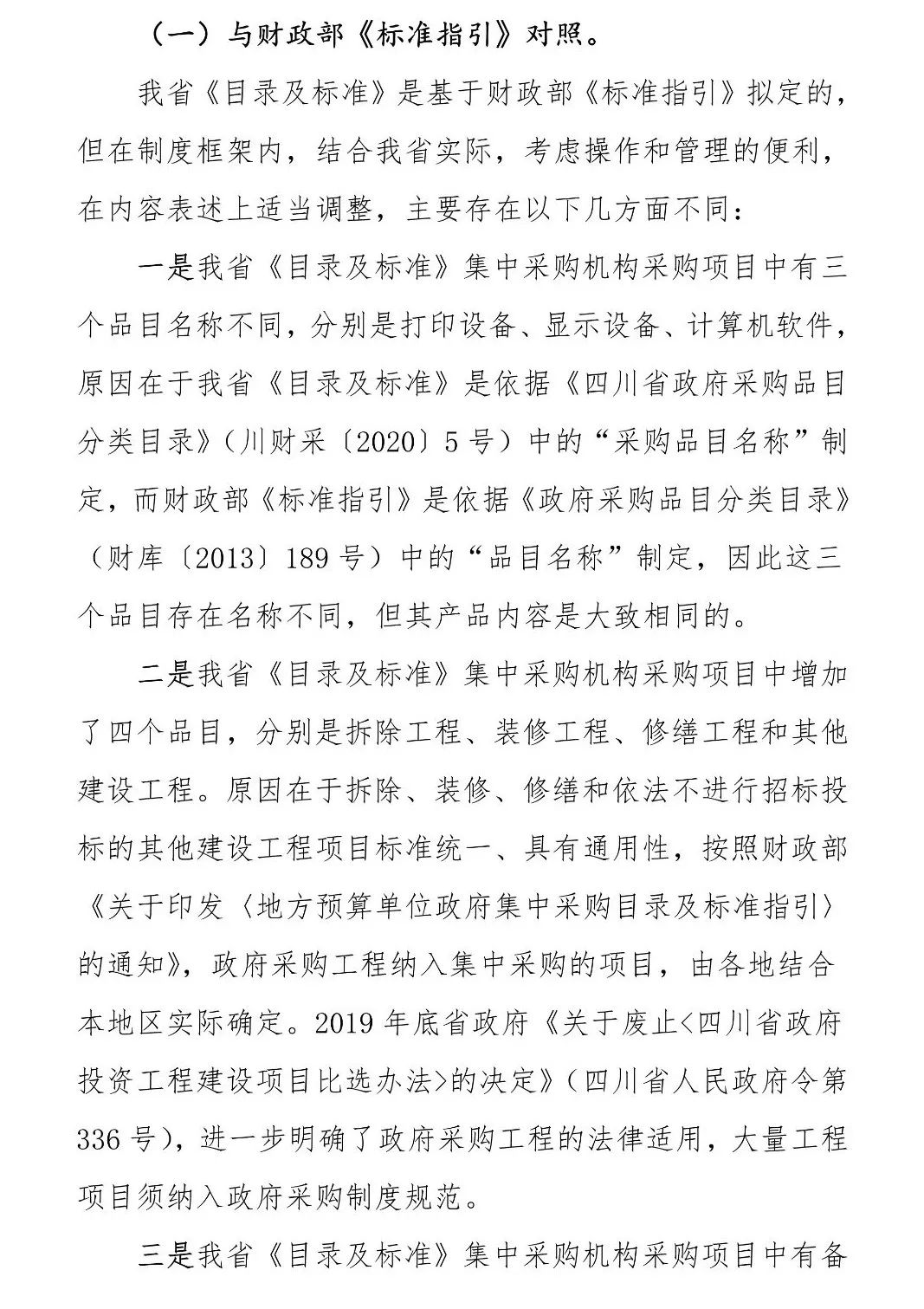 （一）与财政部《标准指引》对照。

我省《目录及标准》是基于财政部《标准指引》拟定的，但在制度框架内，结合我省实际，考虑操作和管理的便利，在内容表述上适当调整，主要存在以下几方面不同：

一是我省《目录及标准》集中采购机构采购项目中有三个品目名称不同，分别是打印设备、显示设备、计算机软件，原因在于我省《目录及标准》是依据《四川省政府采购品目分类目录》（川财采〔2020〕5号）中的“采购品目名称”制定，而财政部《标准指引》是依据《政府采购品目分类目录》（财库〔2013〕189号）中的“品目名称”制定，因此这三个品目存在名称不同，但其产品内容是大致相同的。

二是我省《目录及标准》集中采购机构采购项目中增加了四个品目，分别是拆除工程、装修工程、修缮工程和其他建设工程。原因在于拆除、装修、修缮和依法不进行招标投标的其他建设工程项目标准统一、具有通用性，按照财政部《关于印发〈地方预算单位政府集中采购目录及标准指引〉的通知》，政府采购工程纳入集中采购的项目，由各地结合本地区实际确定。2019年底省政府《关于废止<四川省政府投资工程建设项目比选办法>的决定》（四川省人民政府令第336号），进一步明确了政府采购工程的法律适用，大量工程项目须纳入政府采购制度规范。

三是我省《目录及标准》集中采购机构采购项目中有备